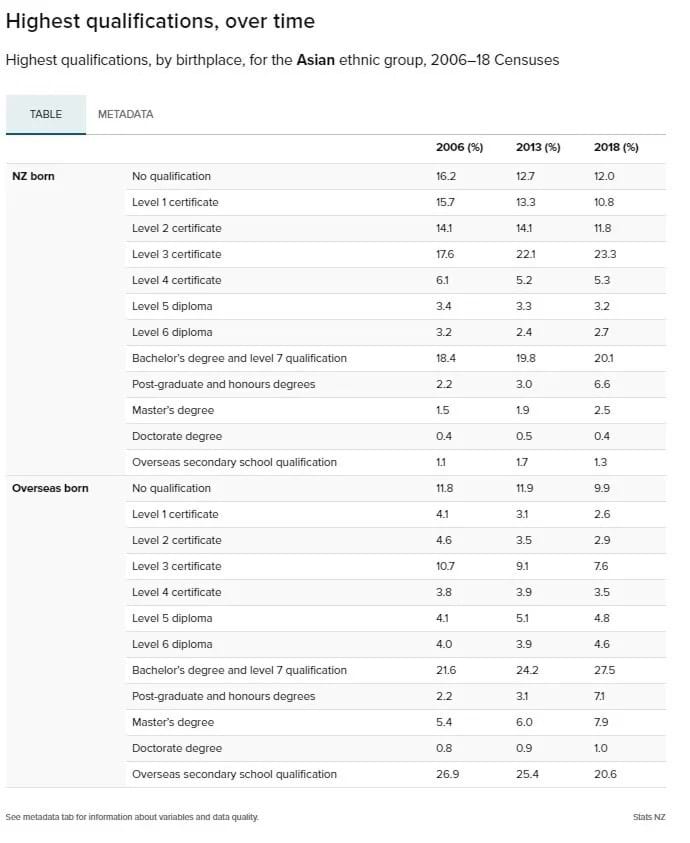 Highest qualifications, over time

Highest qualifications, by birthplace, for the Asian ethnic group, 2006–18 Censuses

TABLE METADATA

| | | 2006 (%) | 2013 (%) | 2018 (%) |
|---|---|---|---|---|
| NZ born | No qualification | 16.2 | 12.7 | 12.0 |
| | Level 1 certificate | 15.7 | 13.3 | 10.8 |
| | Level 2 certificate | 14.1 | 14.1 | 11.8 |
| | Level 3 certificate | 17.6 | 22.1 | 23.3 |
| | Level 4 certificate | 6.1 | 5.2 | 5.3 |
| | Level 5 diploma | 3.4 | 3.3 | 3.2 |
| | Level 6 diploma | 3.2 | 2.4 | 2.7 |
| | Bachelor's degree and level 7 qualification | 18.4 | 19.8 | 20.1 |
| | Post-graduate and honours degrees | 2.2 | 3.0 | 6.6 |
| | Master's degree | 1.5 | 1.9 | 2.5 |
| | Doctorate degree | 0.4 | 0.5 | 0.4 |
| | Overseas secondary school qualification | 1.1 | 1.7 | 1.3 |
| Overseas born | No qualification | 11.8 | 11.9 | 9.9 |
| | Level 1 certificate | 4.1 | 3.1 | 2.6 |
| | Level 2 certificate | 4.6 | 3.5 | 2.9 |
| | Level 3 certificate | 10.7 | 9.1 | 7.6 |
| | Level 4 certificate | 3.8 | 3.9 | 3.5 |
| | Level 5 diploma | 4.1 | 5.1 | 4.8 |
| | Level 6 diploma | 4.0 | 3.9 | 4.6 |
| | Bachelor's degree and level 7 qualification | 21.6 | 24.2 | 27.5 |
| | Post-graduate and honours degrees | 2.2 | 3.1 | 7.1 |
| | Master's degree | 5.4 | 6.0 | 7.9 |
| | Doctorate degree | 0.8 | 0.9 | 1.0 |
| | Overseas secondary school qualification | 26.9 | 25.4 | 20.6 |

See metadata tab for information about variables and data quality.

Stats NZ